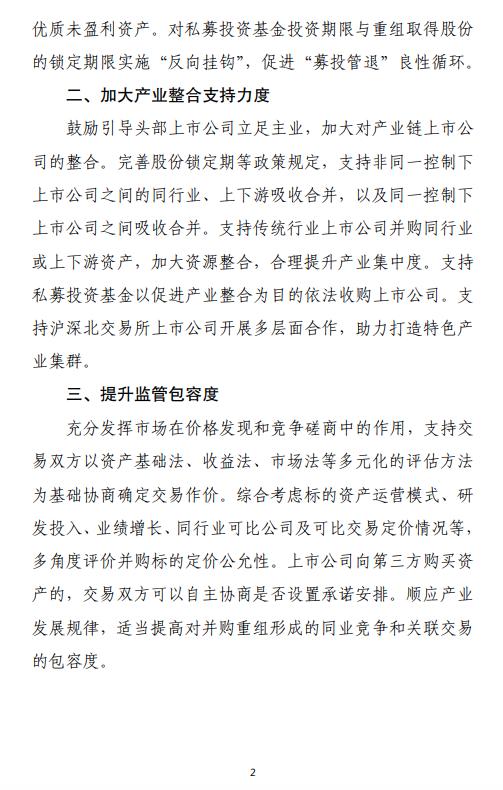 优质未盈利资产。对私募投资基金投资期限与重组取得股份的锁定期限实施“反向挂钩”，促进“募投管退”良性循环。

二、加大产业整合支持力度

鼓励引导头部上市公司立足主业，加大对产业链上市公司的整合。完善股份锁定期等政策规定，支持非同一控制下上市公司之间的同行业、上下游吸收合并，以及同一控制下上市公司之间吸收合并。支持传统行业上市公司并购同行业或上下游资产，加大资源整合，合理提升产业集中度。支持私募投资基金以促进产业整合为目的依法收购上市公司。支持沪深北交易所上市公司开展多层面合作，助力打造特色产业集群。

三、提升监管包容度

充分发挥市场在价格发现和竞争磋商中的作用，支持交易双方以资产基础法、收益法、市场法等多元化的评估方法为基础协商确定交易作价。综合考虑标的资产运营模式、研发投入、业绩增长、同行业可比公司及可比交易定价情况等，多角度评价并购标的定价公允性。上市公司向第三方购买资产的，交易双方可以自主协商是否设置承诺安排。顺应产业发展规律，适当提高对并购重组形成的同业竞争和关联交易的包容度。

2